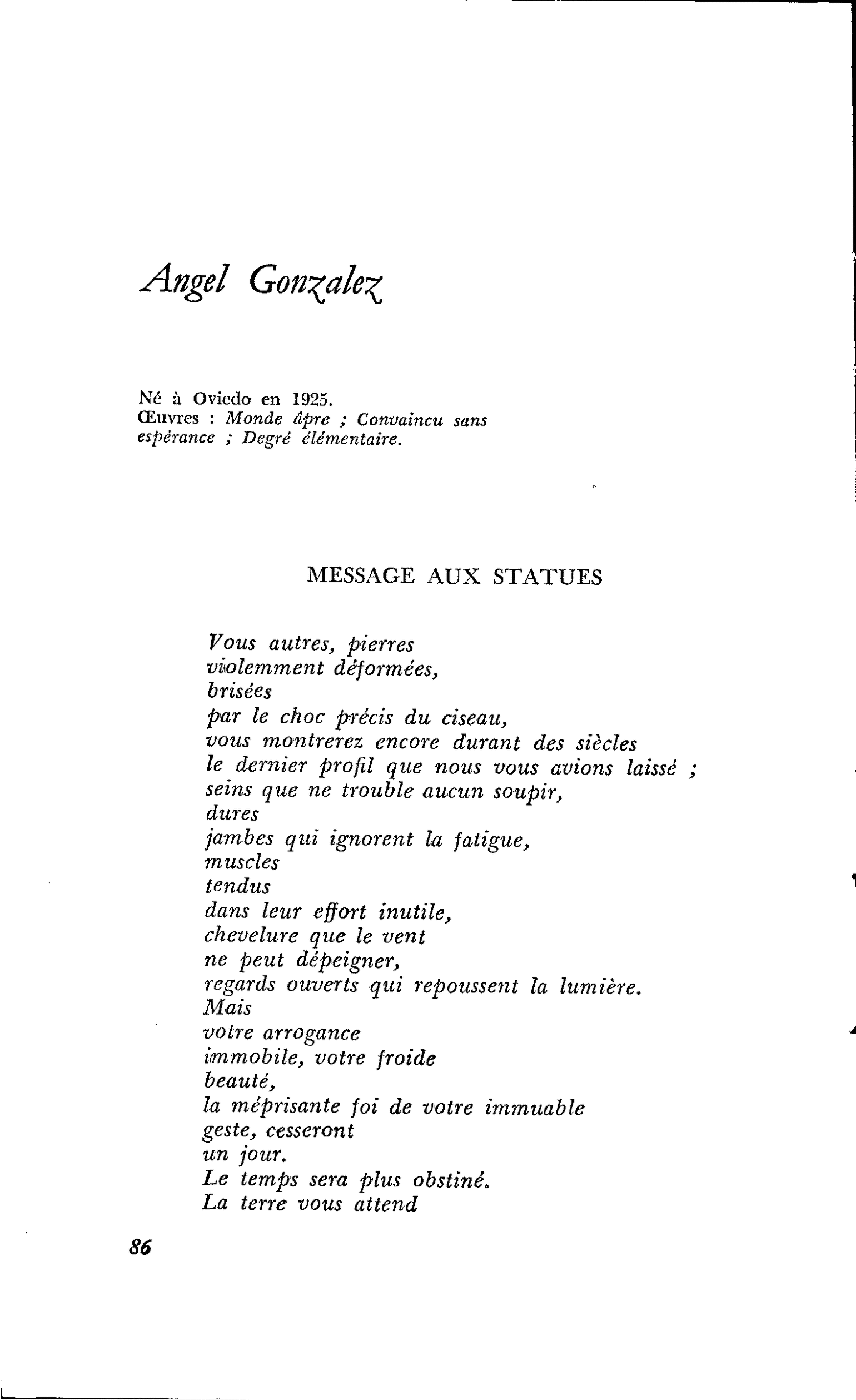 Angel Gonzalez

Né à Oviedo en 1925.
Œuvres : Monde âpre ; Convaincu sans espérance ; Degré élémentaire.

MESSAGE AUX STATUES

Vous autres, pierres
violemment déformées,
brisées
par le choc précis du ciseau,
vous montrerez encore durant des siècles
le dernier profil que nous vous avions laissé ;
seins que ne trouble aucun soupir,
dures
jambes qui ignorent la fatigue,
muscles
tendus
dans leur effort inutile,
chevelure que le vent
ne peut dépeigner,
regards ouverts qui repoussent la lumière.
Mais
votre arrogance
immobile, votre froide
beauté,
la méprisante foi de votre immuable
geste, cesseront
un jour.
Le temps sera plus obstiné.
La terre vous attend

86